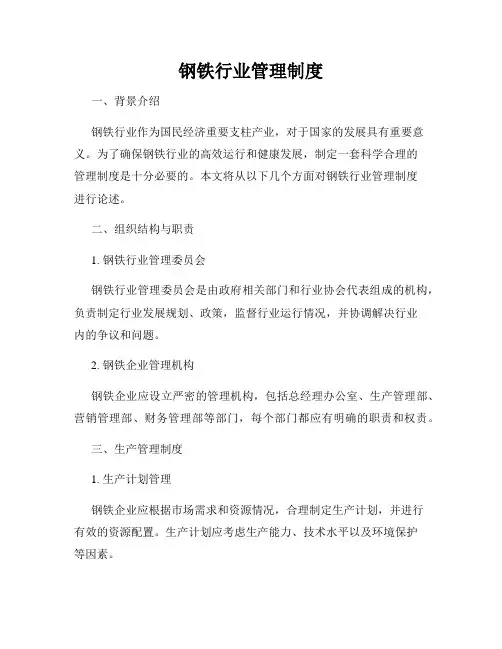 钢铁行业管理制度

一、背景介绍

钢铁行业作为国民经济重要支柱产业，对于国家的发展具有重要意义。为了确保钢铁行业的高效运行和健康发展，制定一套科学合理的管理制度是十分必要的。本文将从以下几个方面对钢铁行业管理制度进行论述。

二、组织结构与职责

1. 钢铁行业管理委员会

钢铁行业管理委员会是由政府相关部门和行业协会代表组成的机构，负责制定行业发展规划、政策，监督行业运行情况，并协调解决行业内的争议和问题。

2. 钢铁企业管理机构

钢铁企业应设立严密的管理机构，包括总经理办公室、生产管理部、营销管理部、财务管理部等部门，每个部门都应有明确的职责和权责。

三、生产管理制度

1. 生产计划管理

钢铁企业应根据市场需求和资源情况，合理制定生产计划，并进行有效的资源配置。生产计划应考虑生产能力、技术水平以及环境保护等因素。